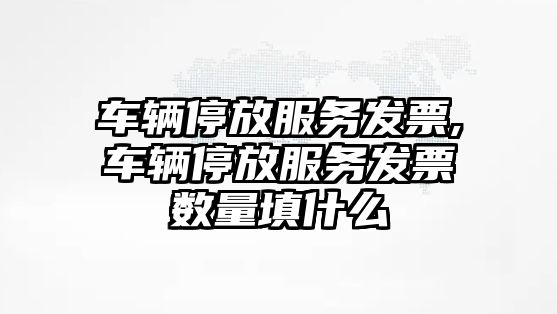 车辆停放服务发票,车辆停放服务发票数量填什么